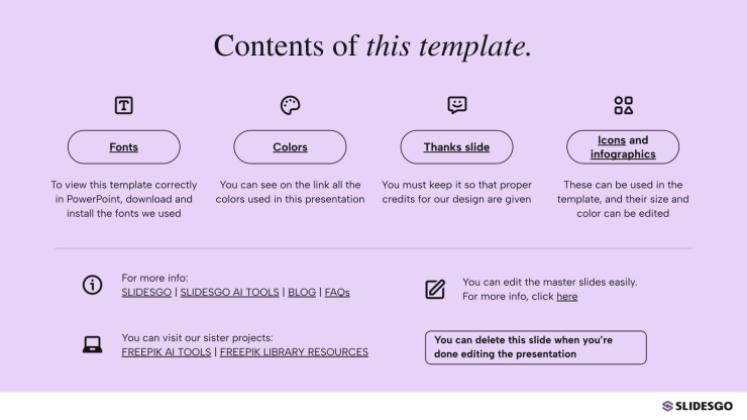 Contents of this template.

Fonts

To view this template correctly in PowerPoint, download and install the fonts we used

Colors

You can see on the link all the colors used in this presentation

Thanks slide

You must keep it so that proper credits for our design are given

Icons and infographics

These can be used in the template, and their size and color can be edited

For more info:
SLIDESGO | SLIDESGO AI TOOLS | BLOG | FAQs

You can visit our sister projects:
FREEPIK AI TOOLS | FREEPIK LIBRARY RESOURCES

You can edit the master slides easily. For more info, click here

You can delete this slide when you're done editing the presentation

SLIDESGO